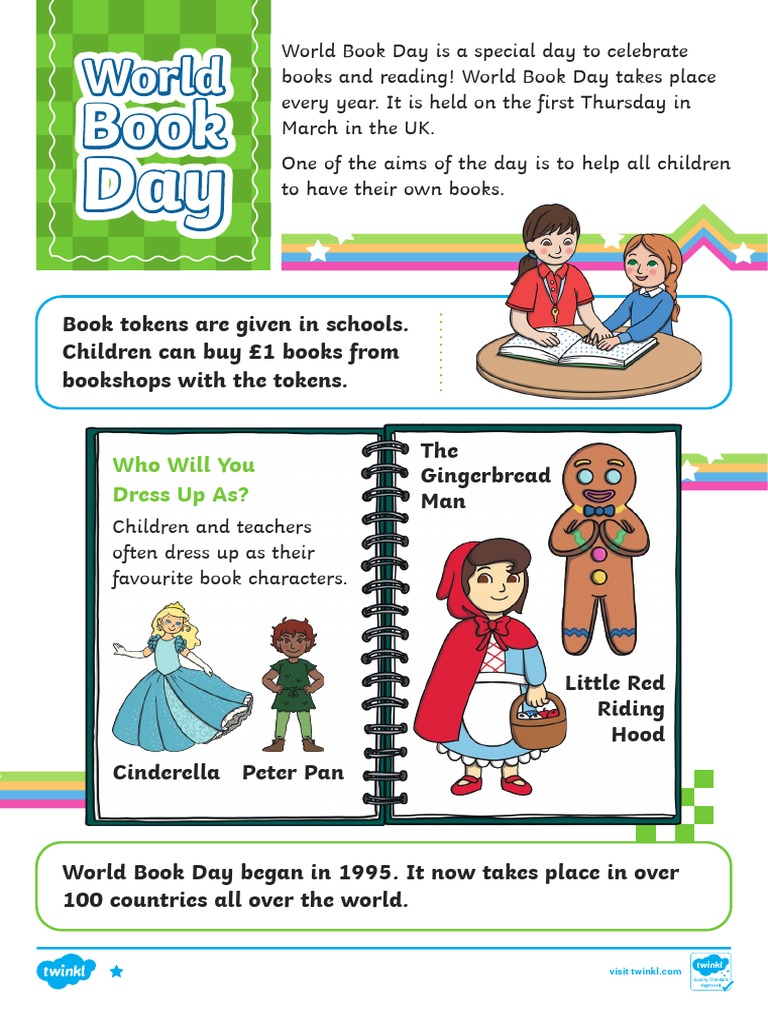 World Book Day

World Book Day is a special day to celebrate books and reading! World Book Day takes place every year. It is held on the first Thursday in March in the UK.

One of the aims of the day is to help all children to have their own books.

Book tokens are given in schools. Children can buy £1 books from bookshops with the tokens.

Who Will You Dress Up As?

Children and teachers often dress up as their favourite book characters.

Cinderella

Peter Pan

The Gingerbread Man

Little Red Riding Hood

World Book Day began in 1995. It now takes place in over 100 countries all over the world.

twinkl

visit twinkl.com

twinkl Quality Standard Approved